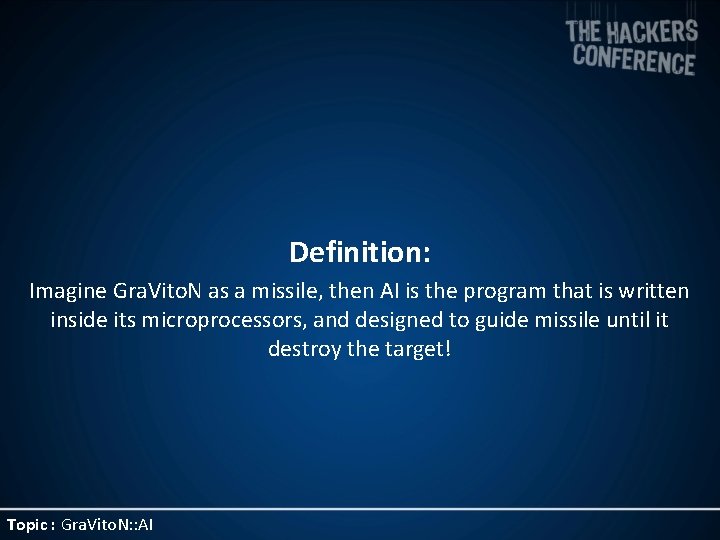 THE HACKERS CONFERENCE

Definition:

Imagine GraVitoN as a missile, then AI is the program that is written inside its microprocessors, and designed to guide missile until it destroy the target!

Topic : GraVitoN::AI